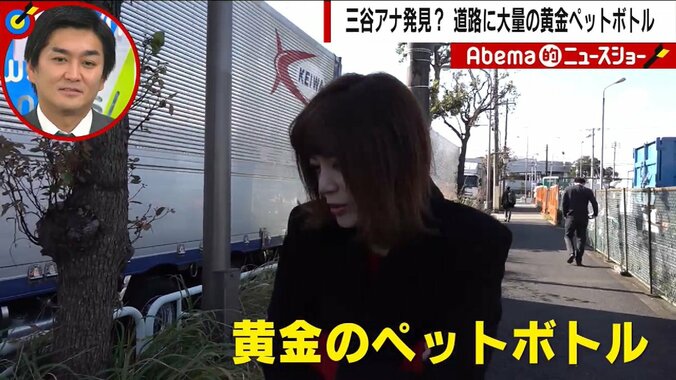 三谷アナ発見？ 道路に大量の黄金ペットボトル

Abema的ニュースショー

KEIWA

黄金のペットボトル